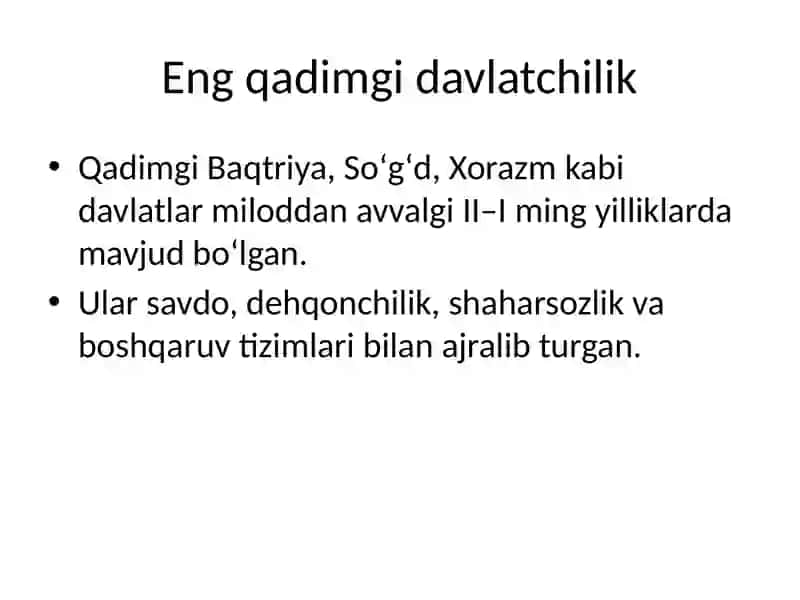 Eng qadimgi davlatchilik

• Qadimgi Baqtriya, So‘g‘d, Xorazm kabi davlatlar miloddan avvalgi II–I ming yilliklarda mavjud bo‘lgan.
• Ular savdo, dehqonchilik, shaharsozlik va boshqaruv tizimlari bilan ajralib turgan.